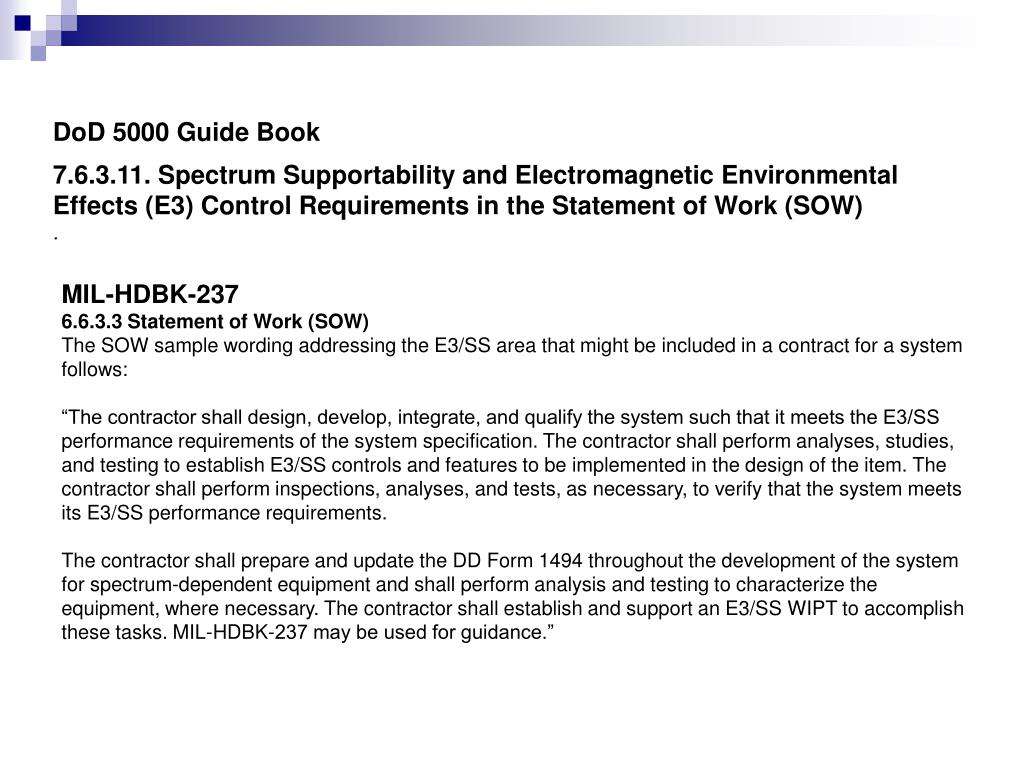 DoD 5000 Guide Book

7.6.3.11. Spectrum Supportability and Electromagnetic Environmental Effects (E3) Control Requirements in the Statement of Work (SOW)
.

MIL-HDBK-237
6.6.3.3 Statement of Work (SOW)
The SOW sample wording addressing the E3/SS area that might be included in a contract for a system follows:

“The contractor shall design, develop, integrate, and qualify the system such that it meets the E3/SS performance requirements of the system specification. The contractor shall perform analyses, studies, and testing to establish E3/SS controls and features to be implemented in the design of the item. The contractor shall perform inspections, analyses, and tests, as necessary, to verify that the system meets its E3/SS performance requirements.

The contractor shall prepare and update the DD Form 1494 throughout the development of the system for spectrum-dependent equipment and shall perform analysis and testing to characterize the equipment, where necessary. The contractor shall establish and support an E3/SS WIPT to accomplish these tasks. MIL-HDBK-237 may be used for guidance.”